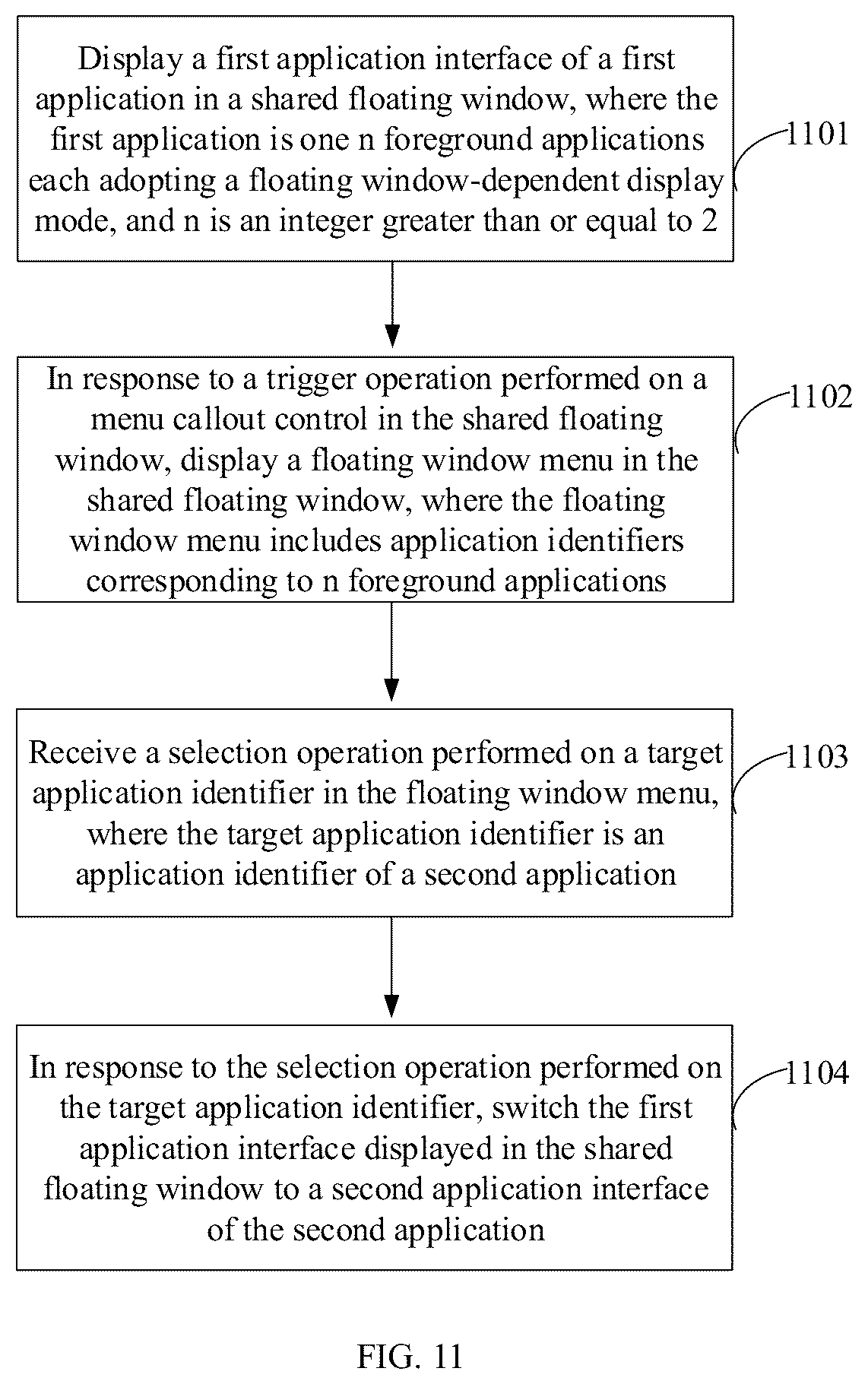 Display a first application interface of a first application in a shared floating window, where the first application is one n foreground applications each adopting a floating window-dependent display mode, and n is an integer greater than or equal to 2

1101

In response to a trigger operation performed on a menu callout control in the shared floating window, display a floating window menu in the shared floating window, where the floating window menu includes application identifiers corresponding to n foreground applications

1102

Receive a selection operation performed on a target application identifier in the floating window menu, where the target application identifier is an application identifier of a second application

1103

In response to the selection operation performed on the target application identifier, switch the first application interface displayed in the shared floating window to a second application interface of the second application

1104

FIG. 11